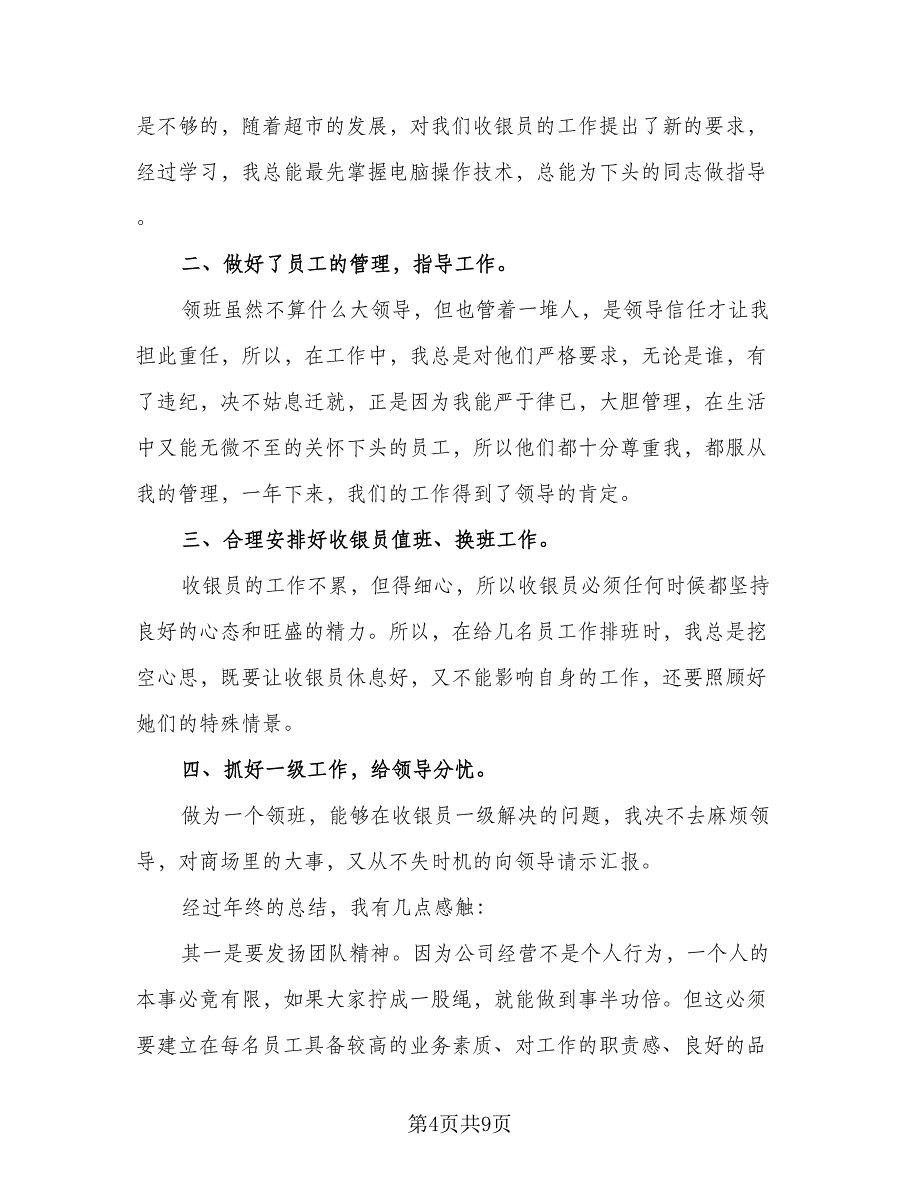 是不够的，随着超市的发展，对我们收银员的工作提出了新的要求，经过学习，我总能最先掌握电脑操作技术，总能为下头的同志做指导。

二、做好了员工的管理，指导工作。

领班虽然不算什么大领导，但也管着一堆人，是领导信任才让我担此重任，所以，在工作中，我总是对他们严格要求，无论是谁，有了违纪，决不姑息迁就，正是因为我能严于律已，大胆管理，在生活中又能无微不至的关怀下头的员工，所以他们都十分尊重我，都服从我的管理，一年下来，我们的工作得到了领导的肯定。

三、合理安排好收银员值班、换班工作。

收银员的工作不累，但得细心，所以收银员必须任何时候都坚持良好的心态和旺盛的精力。所以，在给几名员工作排班时，我总是挖空心思，既要让收银员休息好，又不能影响自身的工作，还要照顾好她们的特殊情景。

四、抓好一级工作，给领导分忧。

做为一个领班，能够在收银员一级解决的问题，我决不去麻烦领导，对商场里的大事，又从不失时机的向领导请示汇报。

经过年终的总结，我有几点感触：

其一是要发扬团队精神。因为公司经营不是个人行为，一个人的本事必竟有限，如果大家拧成一股绳，就能做到事半功倍。但这必须要建立在每名员工具备较高的业务素质、对工作的职责感、良好的品

第4页共9页